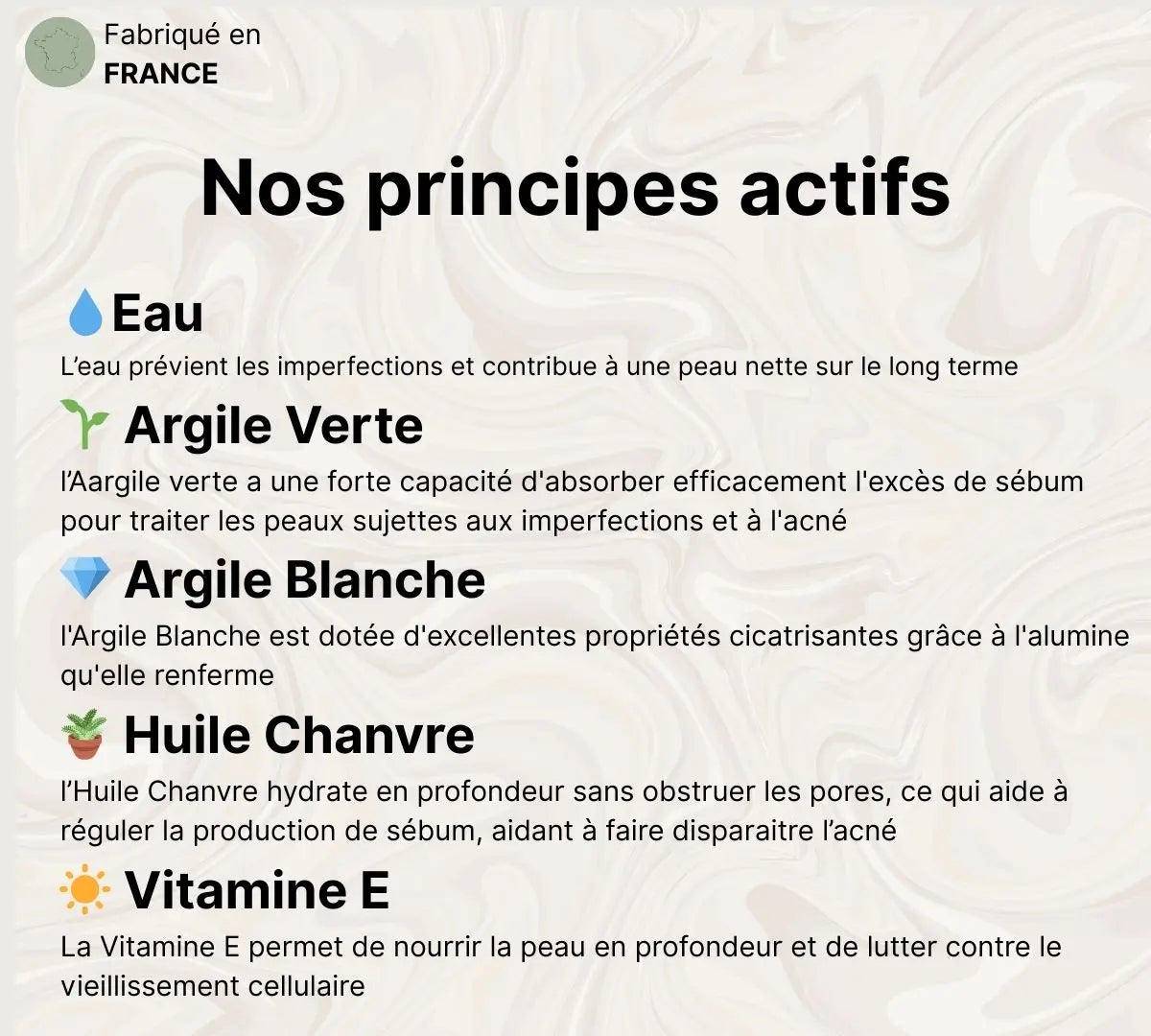 Fabriqué en
FRANCE

Nos principes actifs

Eau

L'eau prévient les imperfections et contribue à une peau nette sur le long terme

Argile Verte

l'Aargile verte a une forte capacité d'absorber efficacement l'excès de sébum pour traiter les peaux sujettes aux imperfections et à l'acné

Argile Blanche

l'Argile Blanche est dotée d'excellentes propriétés cicatrisantes grâce à l'alumine qu'elle renferme

Huile Chanvre

l'Huile Chanvre hydrate en profondeur sans obstruer les pores, ce qui aide à réguler la production de sébum, aidant à faire disparaitre l'acné

Vitamine E

La Vitamine E permet de nourrir la peau en profondeur et de lutter contre le vieillissement cellulaire